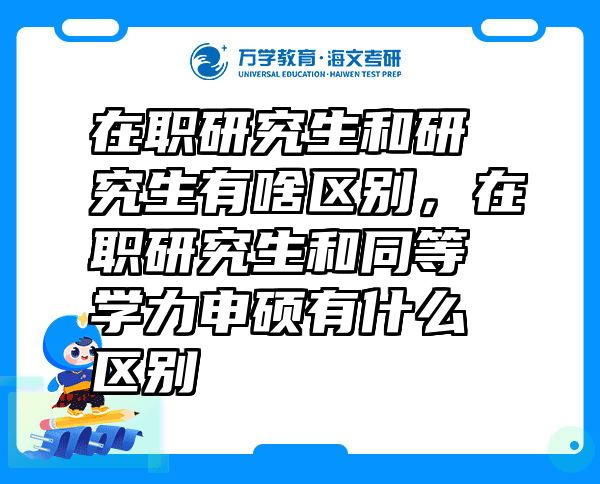 万学教育·海文考研
UNIVERSAL EDUCATION·HAIWEN TEST PREP

在职研究生和研究生有啥区别，在职研究生和同等学力申硕有什么区别